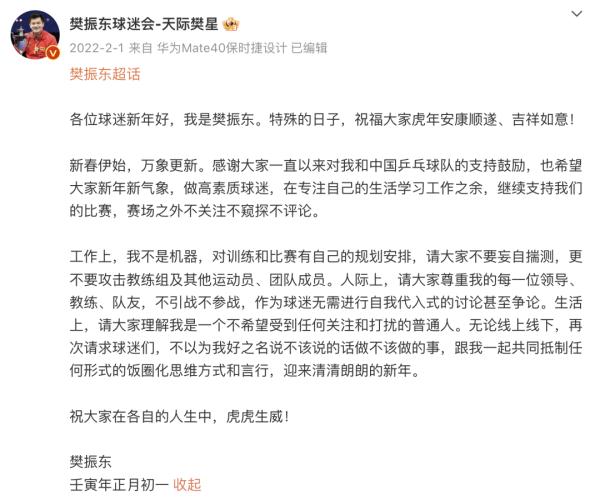 樊振东球迷会-天际樊星

2022-2-1 来自 华为Mate40保时捷设计 已编辑

樊振东超话

各位球迷新年好，我是樊振东。特殊的日子，祝福大家虎年安康顺遂、吉祥如意！

新春伊始，万象更新。感谢大家一直以来对我和中国乒乓球队的支持鼓励，也希望大家新年新气象，做高素质球迷，在专注自己的生活学习工作之余，继续支持我们的比赛，赛场之外不关注不窥探不评论。

工作上，我不是机器，对训练和比赛有自己的规划安排，请大家不要妄自揣测，更不要攻击教练组及其他运动员、团队成员。人际上，请大家尊重我的每一位领导、教练、队友，不引战不参战，作为球迷无需进行自我代入式的讨论甚至争论。生活上，请大家理解我是一个不希望受到任何关注和打扰的普通人。无论线上线下，再次请求球迷们，不以为我好之名说不该说的话做不该做的事，跟我一起共同抵制任何形式的饭圈化思维方式和言行，迎来清清朗朗的新年。

祝大家在各自的人生中，虎虎生威！

樊振东
壬寅年正月初一 收起